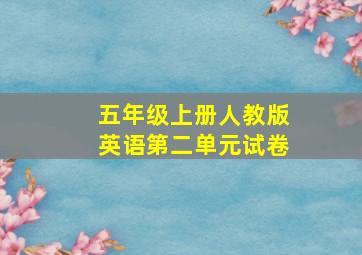 五年级上册人教版
英语第二单元试卷